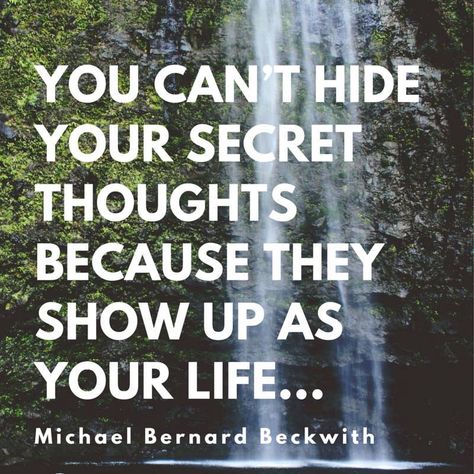 YOU CAN'T HIDE YOUR SECRET THOUGHTS BECAUSE THEY SHOW UP AS YOUR LIFE...

Michael Bernard Beckwith